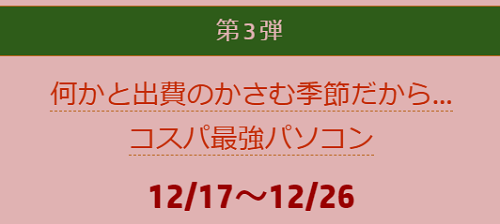 第3弾

何かと出費のかさむ季節だから…
コスパ最強パソコン

12/17～12/26